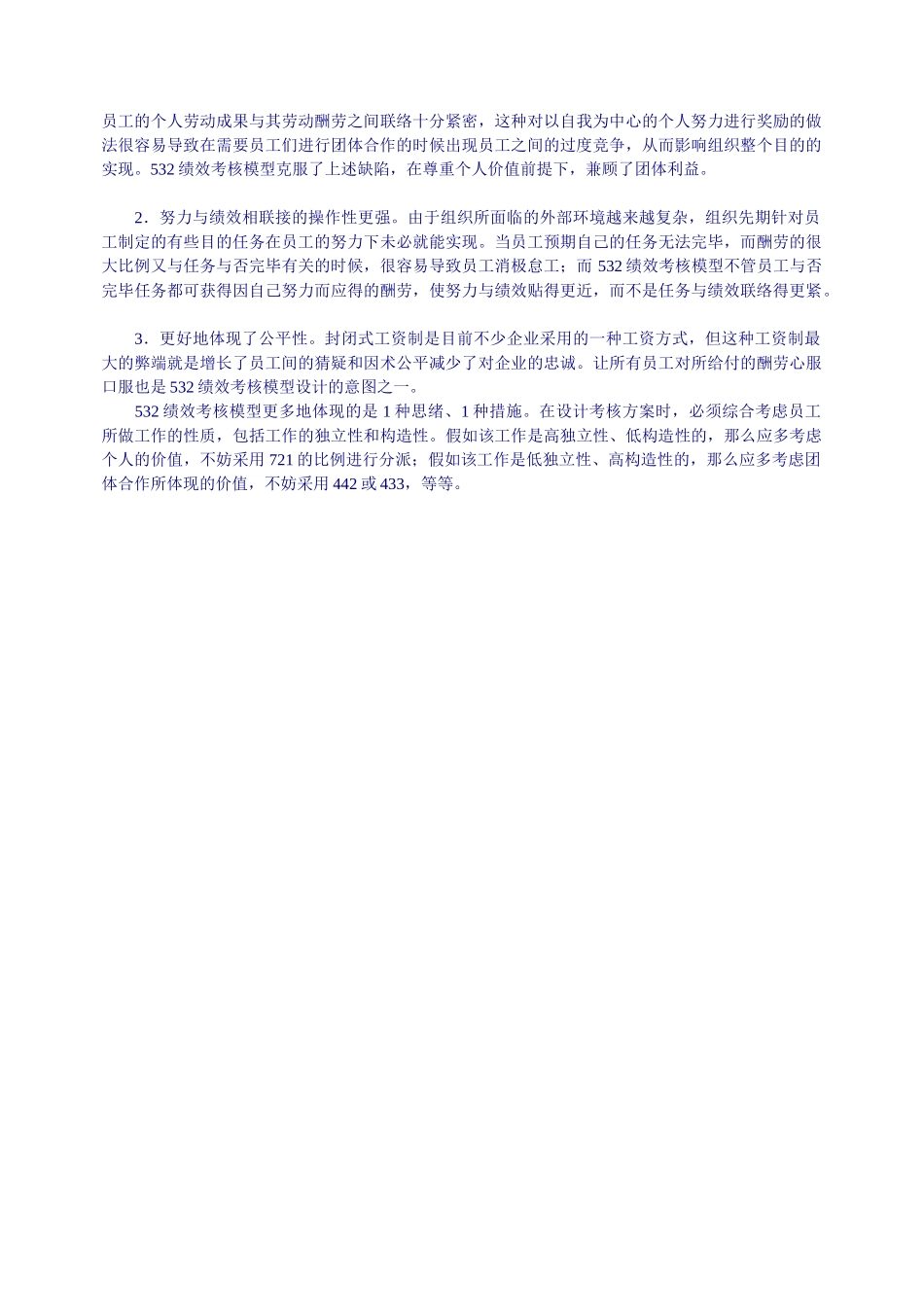 员工的个人劳动成果与其劳动酬劳之间联络十分紧密，这种对以自我为中心的个人努力进行奖励的做法很容易导致在需要员工们进行团体合作的时候出现员工之间的过度竞争，从而影响组织整个目的的实现。532 绩效考核模型克服了上述缺陷，在尊重个人价值前提下，兼顾了团体利益。

2．努力与绩效相联接的操作性更强。由于组织所面临的外部环境越来越复杂，组织先期针对员工制定的有些目的任务在员工的努力下未必就能实现。当员工预期自己的任务无法完毕，而酬劳的很大比例又与任务与否完毕有关的时候，很容易导致员工消极怠工；而 532 绩效考核模型不管员工与否完毕任务都可获得因自己努力而应得的酬劳，使努力与绩效贴得更近，而不是任务与绩效联络得更紧。

3．更好地体现了公平性。封闭式工资制是目前不少企业采用的一种工资方式，但这种工资制最大的弊端就是增长了员工间的猜疑和因术公平减少了对企业的忠诚。让所有员工对所给付的酬劳心服口服也是 532 绩效考核模型设计的意图之一。

532 绩效考核模型更多地体现的是 1 种思绪、1 种措施。在设计考核方案时，必须综合考虑员工所做工作的性质，包括工作的独立性和构造性。假如该工作是高独立性、低构造性的，那么应多考虑个人的价值，不妨采用 721 的比例进行分派；假如该工作是低独立性、高构造性的，那么应多考虑团体合作所体现的价值，不妨采用 442 或 433，等等。